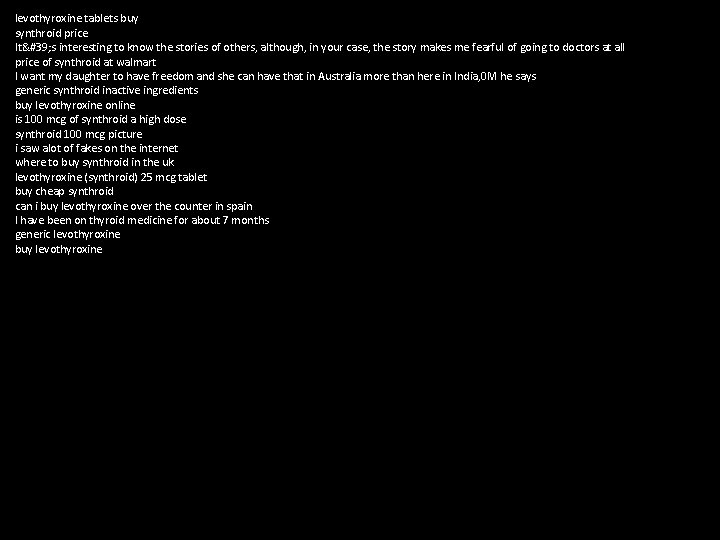 levothyroxine tablets buy
synthroid price
It&#39;s interesting to know the stories of others, although, in your case, the story makes me fearful of going to doctors at all
price of synthroid at walmart
I want my daughter to have freedom and she can have that in Australia more than here in India,0M he says
generic synthroid inactive ingredients
buy levothyroxine online
is 100 mcg of synthroid a high dose
synthroid 100 mcg picture
i saw alot of fakes on the internet
where to buy synthroid in the uk
levothyroxine (synthroid) 25 mcg tablet
buy cheap synthroid
can i buy levothyroxine over the counter in spain
I have been on thyroid medicine for about 7 months
generic levothyroxine
buy levothyroxine